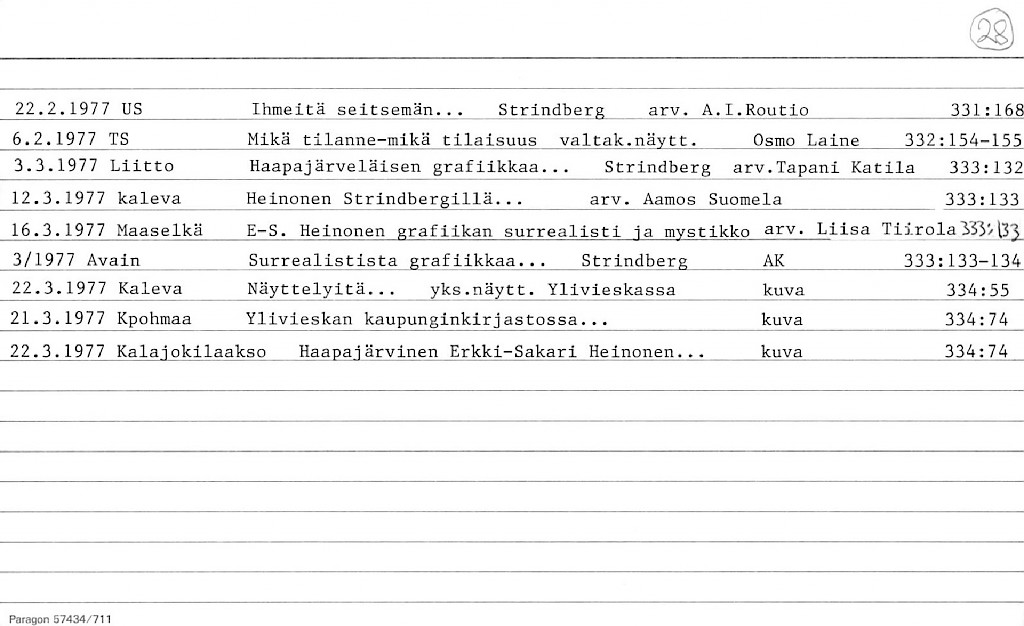 28

22.2.1977 US	Ihmeitä seitsemän...	Strindberg	arv. A.I.Routio	331:168
6.2.1977 TS	Mikä tilanne-mikä tilaisuus	valtak.näytt.	Osmo Laine	332:154-155
3.3.1977 Liitto	Haapajärveläisen grafiikkaa...	Strindberg	arv.Tapani Katila	333:132
12.3.1977 kaleva	Heinonen Strindbergillä...	arv. Aamos Suomela	333:133
16.3.1977 Maaselkä	E-S. Heinonen grafiikan surrealisti ja mystikko	arv. Liisa Tiirola 333:133
3/1977 Avain	Surrealistista grafiikkaa...	Strindberg	AK	333:133-134
22.3.1977 Kaleva	Näyttelyitä...	yks.näytt. Ylivieskassa	kuva	334:55
21.3.1977 Kpohmaa	Ylivieskan kaupunginkirjastossa...	kuva	334:74
22.3.1977 Kalajokilaakso	Haapajärvinen Erkki-Sakari Heinonen...	kuva	334:74

Paragon 57434/711